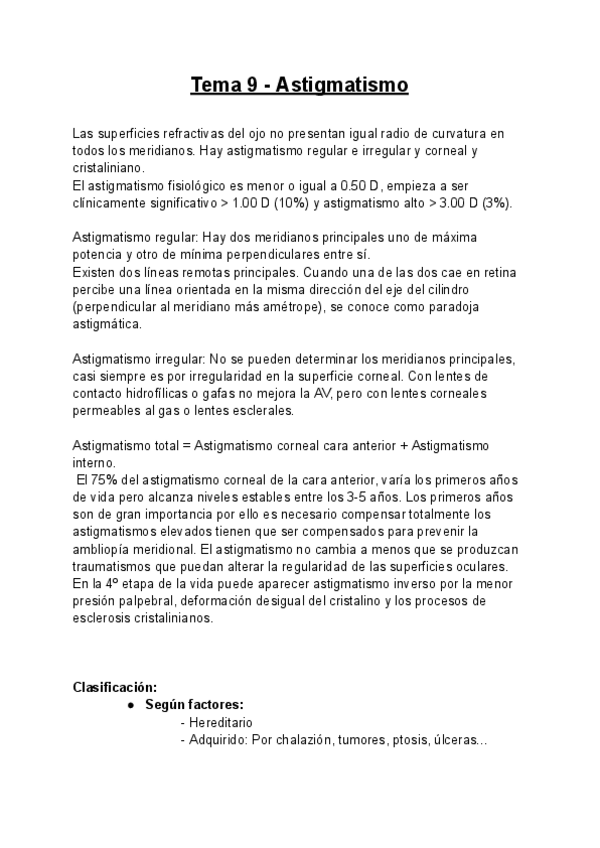 Tema 9 - Astigmatismo

Las superficies refractivas del ojo no presentan igual radio de curvatura en todos los meridianos. Hay astigmatismo regular e irregular y corneal y cristaliniano.
El astigmatismo fisiológico es menor o igual a 0.50 D, empieza a ser clinicamente significativo > 1.00 D (10%) y astigmatismo alto > 3.00 D (3%).

Astigmatismo regular: Hay dos meridianos principales uno de máxima potencia y otro de mínima perpendiculares entre sí.
Existen dos líneas remotas principales. Cuando una de las dos cae en retina percibe una línea orientada en la misma dirección del eje del cilindro (perpendicular al meridiano más amétrope), se conoce como paradoja astigmática.

Astigmatismo irregular: No se pueden determinar los meridianos principales, casi siempre es por irregularidad en la superficie corneal. Con lentes de contacto hidrofílicas o gafas no mejora la AV, pero con lentes corneales permeables al gas o lentes esclerales.

Astigmatismo total = Astigmatismo corneal cara anterior + Astigmatismo interno.
El 75% del astigmatismo corneal de la cara anterior, varía los primeros años de vida pero alcanza niveles estables entre los 3-5 años. Los primeros años son de gran importancia por ello es necesario compensar totalmente los astigmatismos elevados tienen que ser compensados para prevenir la ambliopía meridional. El astigmatismo no cambia a menos que se produzcan traumatismos que puedan alterar la regularidad de las superficies oculares. En la 4º etapa de la vida puede aparecer astigmatismo inverso por la menor presión palpebral, deformación desigual del cristalino y los procesos de esclerosis cristalinianos.

Clasificación:
● Según factores:
- Hereditario
- Adquirido: Por chalazión, tumores, ptosis, úlceras...